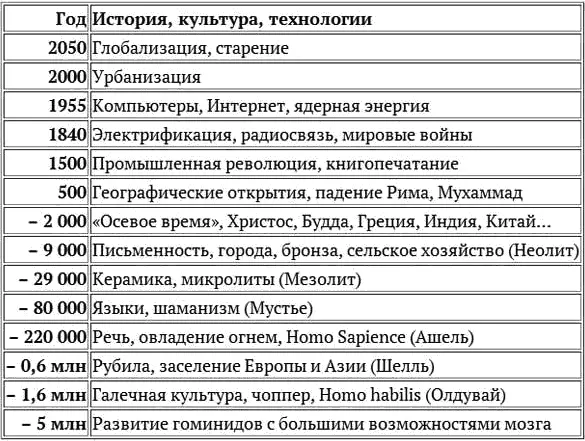 | Год | История, культура, технологии |
|---|---|
| 2050 | Глобализация, старение |
| 2000 | Урбанизация |
| 1955 | Компьютеры, Интернет, ядерная энергия |
| 1840 | Электрификация, радиосвязь, мировые войны |
| 1500 | Промышленная революция, книгопечатание |
| 500 | Географические открытия, падение Рима, Мухаммад |
| – 2 000 | «Осевое время», Христос, Будда, Греция, Индия, Китай… |
| – 9 000 | Письменность, города, бронза, сельское хозяйство (Неолит) |
| – 29 000 | Керамика, микролиты (Мезолит) |
| – 80 000 | Языки, шаманизм (Мустье) |
| – 220 000 | Речь, овладение огнем, Homo Sapience (Ашель) |
| – 0,6 млн | Рубила, заселение Европы и Азии (Шелль) |
| – 1,6 млн | Галечная культура, чоппер, Homo habilis (Олдувай) |
| – 5 млн | Развитие гоминидов с большими возможностями мозга |